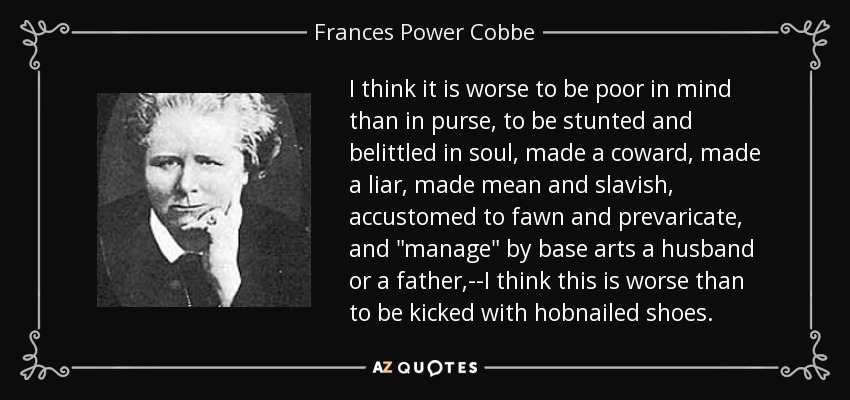 Frances Power Cobbe

I think it is worse to be poor in mind than in purse, to be stunted and belittled in soul, made a coward, made a liar, made mean and slavish, accustomed to fawn and prevaricate, and "manage" by base arts a husband or a father,--I think this is worse than to be kicked with hobnailed shoes.

AZ QUOTES